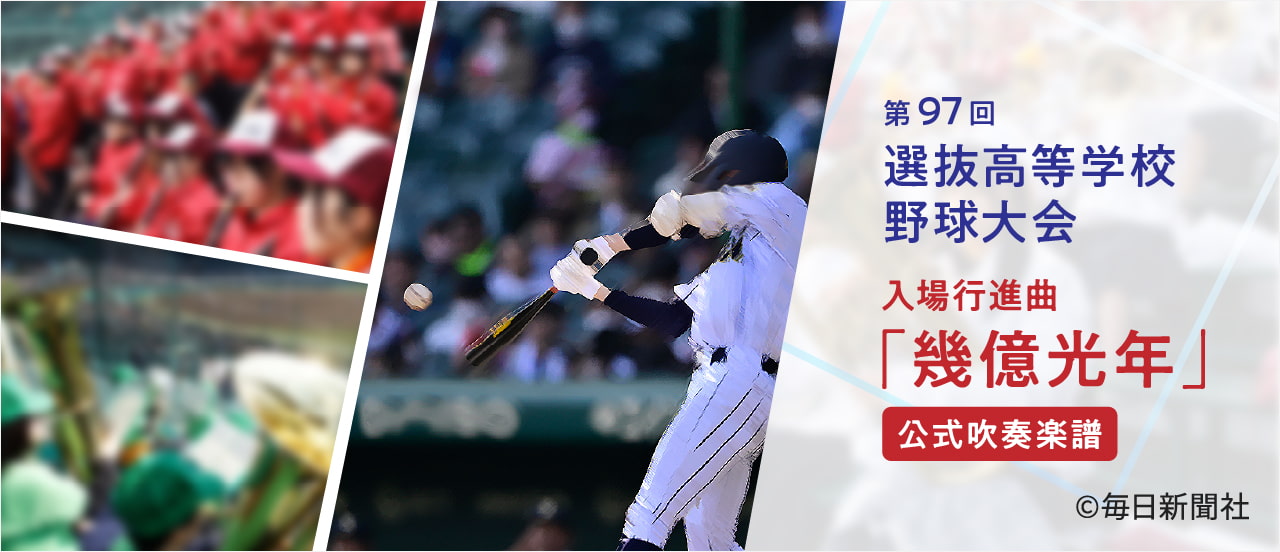 第97回
選抜高等学校
野球大会

入場行進曲
「幾億光年」

公式吹奏楽譜

©毎日新聞社